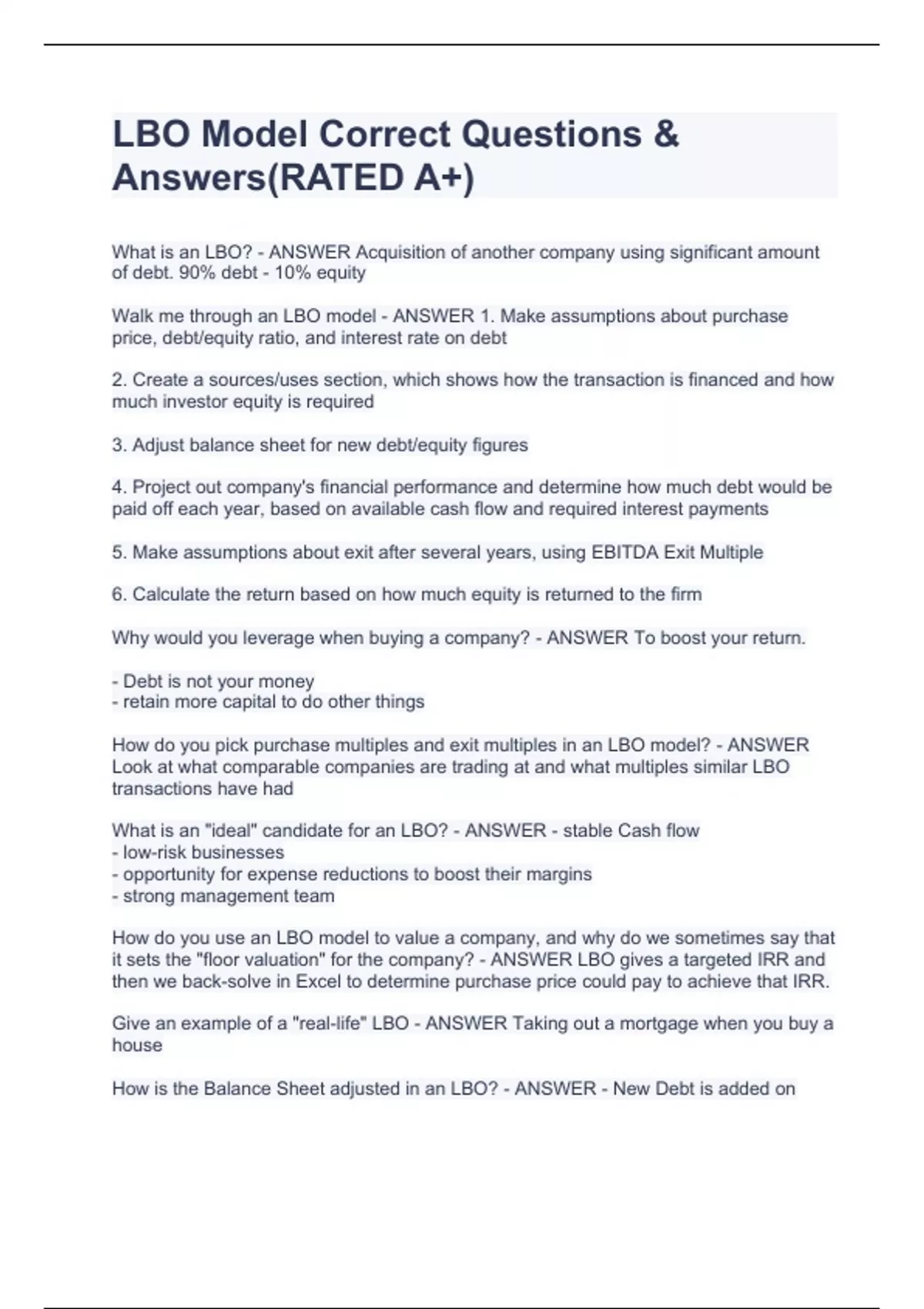 LBO Model Correct Questions & Answers(RATED A+)

What is an LBO? - ANSWER Acquisition of another company using significant amount of debt. 90% debt - 10% equity

Walk me through an LBO model - ANSWER 1. Make assumptions about purchase price, debt/equity ratio, and interest rate on debt

2. Create a sources/uses section, which shows how the transaction is financed and how much investor equity is required

3. Adjust balance sheet for new debt/equity figures

4. Project out company's financial performance and determine how much debt would be paid off each year, based on available cash flow and required interest payments

5. Make assumptions about exit after several years, using EBITDA Exit Multiple

6. Calculate the return based on how much equity is returned to the firm

Why would you leverage when buying a company? - ANSWER To boost your return.

- Debt is not your money
- retain more capital to do other things

How do you pick purchase multiples and exit multiples in an LBO model? - ANSWER Look at what comparable companies are trading at and what multiples similar LBO transactions have had

What is an "ideal" candidate for an LBO? - ANSWER - stable Cash flow
- low-risk businesses
- opportunity for expense reductions to boost their margins
- strong management team

How do you use an LBO model to value a company, and why do we sometimes say that it sets the "floor valuation" for the company? - ANSWER LBO gives a targeted IRR and then we back-solve in Excel to determine purchase price could pay to achieve that IRR.

Give an example of a "real-life" LBO - ANSWER Taking out a mortgage when you buy a house

How is the Balance Sheet adjusted in an LBO? - ANSWER - New Debt is added on